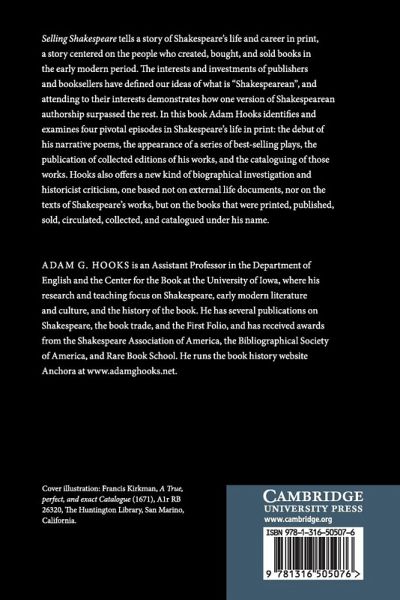 Selling Shakespeare tells a story of Shakespeare's life and career in print, a story centered on the people who created, bought, and sold books in the early modern period. The interests and investments of publishers and booksellers have defined our ideas of what is "Shakespearean", and attending to their interests demonstrates how one version of Shakespearean authorship surpassed the rest. In this book Adam Hooks identifies and examines four pivotal episodes in Shakespeare's life in print: the debut of his narrative poems, the appearance of a series of best-selling plays, the publication of collected editions of his works, and the cataloguing of those works. Hooks also offers a new kind of biographical investigation and historicist criticism, one based not on external life documents, nor on the texts of Shakespeare's works, but on the books that were printed, published, sold, circulated, collected, and catalogued under his name.

ADAM G. HOOKS is an Assistant Professor in the Department of English and the Center for the Book at the University of Iowa, where his research and teaching focus on Shakespeare, early modern literature and culture, and the history of the book. He has several publications on Shakespeare, the book trade, and the First Folio, and has received awards from the Shakespeare Association of America, the Bibliographical Society of America, and Rare Book School. He runs the book history website Anchora at www.adamghooks.net.

Cover illustration: Francis Kirkman, A True, perfect, and exact Catalogue (1671), A1r RB 26320, The Huntington Library, San Marino, California.

CAMBRIDGE
UNIVERSITY PRESS
www.cambridge.org

ISBN 978-1-316-50507-6

9 781316 505076 >